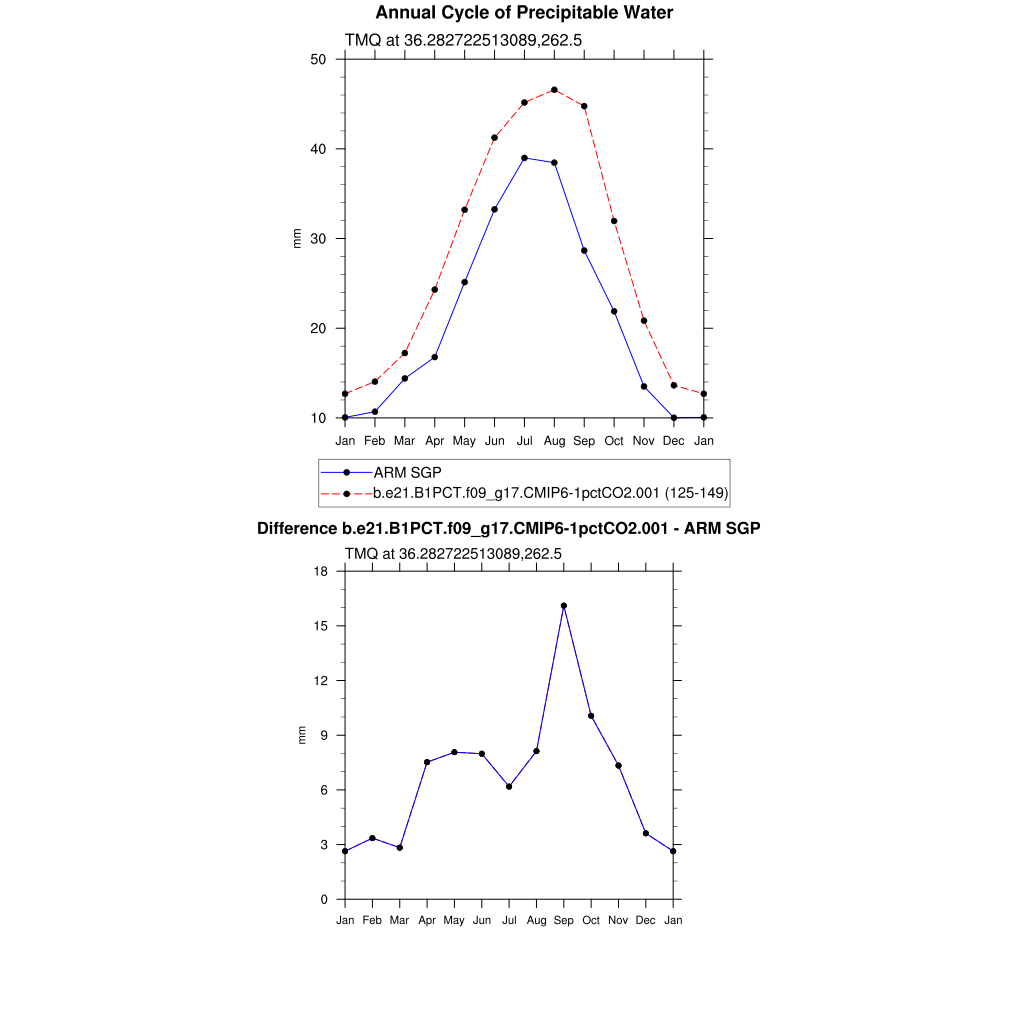 Annual Cycle of Precipitable Water

TMQ at 36.282722513089,262.5

50
40
30
20
10

mm

Jan Feb Mar Apr May Jun Jul Aug Sep Oct Nov Dec Jan

ARM SGP
b.e21.B1PCT.f09_g17.CMIP6-1pctCO2.001 (125-149)

Difference b.e21.B1PCT.f09_g17.CMIP6-1pctCO2.001 - ARM SGP

TMQ at 36.282722513089,262.5

18
15
12
9
6
3
0

mm

Jan Feb Mar Apr May Jun Jul Aug Sep Oct Nov Dec Jan